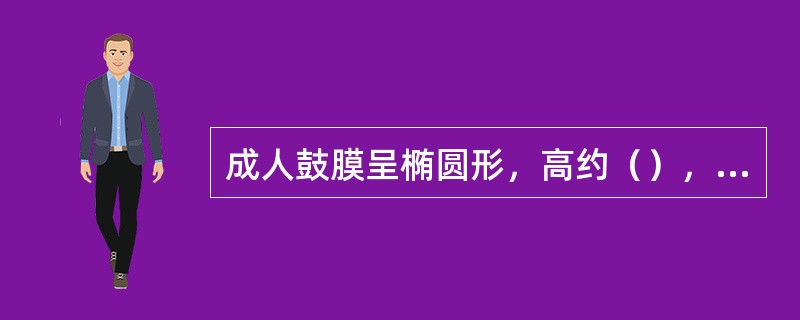 成人鼓膜呈椭圆形，高约（），...